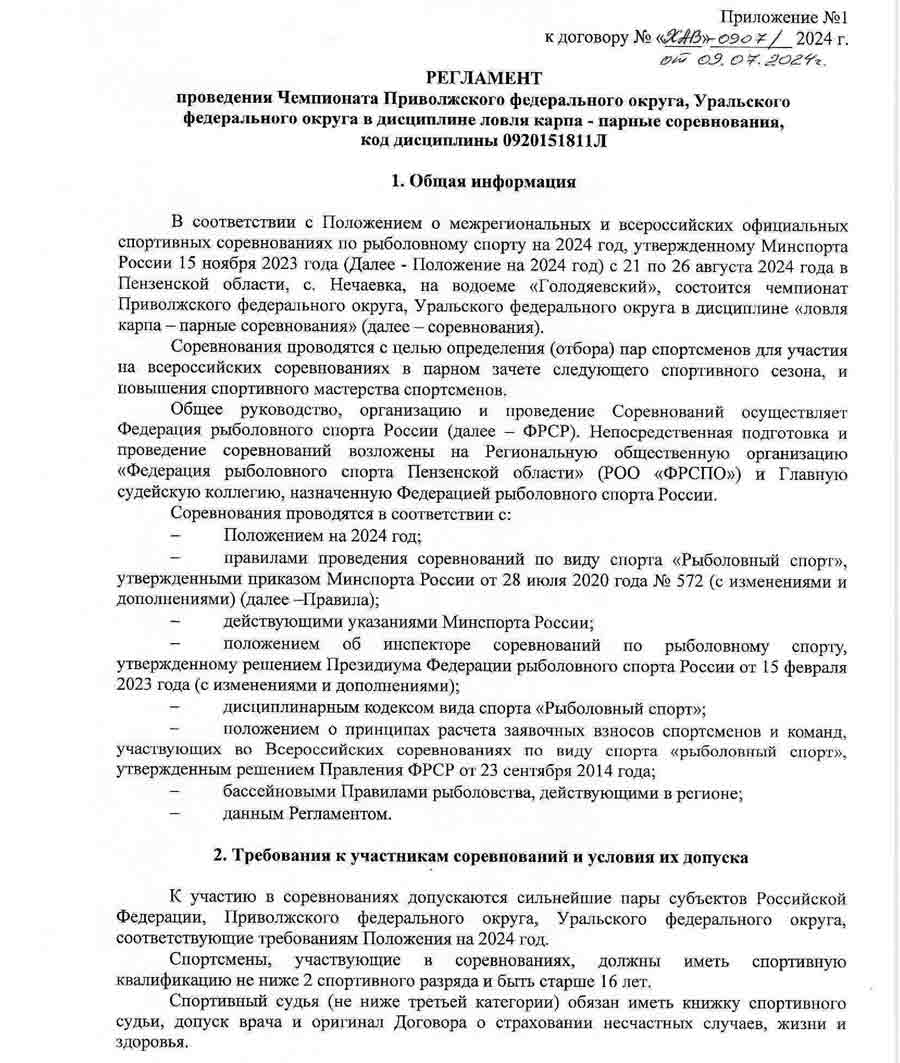 Приложение №1
к договору № «ХАВ»-0907/ 2024 г.
от 09.07.2024г.

РЕГЛАМЕНТ
проведения Чемпионата Приволжского федерального округа, Уральского федерального округа в дисциплине ловля карпа - парные соревнования, код дисциплины 0920151811Л

1. Общая информация

В соответствии с Положением о межрегиональных и всероссийских официальных спортивных соревнованиях по рыболовному спорту на 2024 год, утвержденному Минспорта России 15 ноября 2023 года (Далее - Положение на 2024 год) с 21 по 26 августа 2024 года в Пензенской области, с. Нечаевка, на водоеме «Голодяевский», состоится чемпионат Приволжского федерального округа, Уральского федерального округа в дисциплине «ловля карпа – парные соревнования» (далее – соревнования).

Соревнования проводятся с целью определения (отбора) пар спортсменов для участия на всероссийских соревнованиях в парном зачете следующего спортивного сезона, и повышения спортивного мастерства спортсменов.

Общее руководство, организацию и проведение Соревнований осуществляет Федерация рыболовного спорта России (далее – ФРСР). Непосредственная подготовка и проведение соревнований возложены на Региональную общественную организацию «Федерация рыболовного спорта Пензенской области» (РОО «ФРСПО») и Главную судейскую коллегию, назначенную Федерацией рыболовного спорта России.

Соревнования проводятся в соответствии с:
– Положением на 2024 год;
– правилами проведения соревнований по виду спорта «Рыболовный спорт», утвержденными приказом Минспорта России от 28 июля 2020 года № 572 (с изменениями и дополнениями) (далее –Правила);
– действующими указаниями Минспорта России;
– положением об инспекторе соревнований по рыболовному спорту, утвержденному решением Президиума Федерации рыболовного спорта России от 15 февраля 2023 года (с изменениями и дополнениями);
– дисциплинарным кодексом вида спорта «Рыболовный спорт»;
– положением о принципах расчета заявочных взносов спортсменов и команд, участвующих во Всероссийских соревнованиях по виду спорта «рыболовный спорт», утвержденным решением Правления ФРСР от 23 сентября 2014 года;
– бассейновыми Правилами рыболовства, действующими в регионе;
– данным Регламентом.

2. Требования к участникам соревнований и условия их допуска

К участию в соревнованиях допускаются сильнейшие пары субъектов Российской Федерации, Приволжского федерального округа, Уральского федерального округа, соответствующие требованиям Положения на 2024 год.

Спортсмены, участвующие в соревнованиях, должны иметь спортивную квалификацию не ниже 2 спортивного разряда и быть старше 16 лет.

Спортивный судья (не ниже третьей категории) обязан иметь книжку спортивного судьи, допуск врача и оригинал Договора о страховании несчастных случаев, жизни и здоровья.